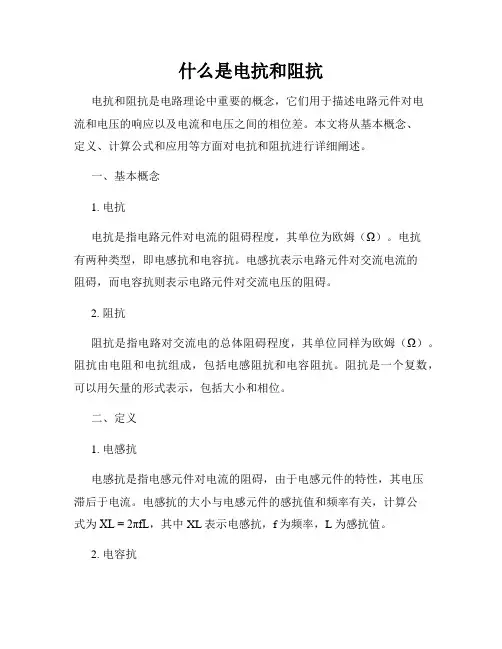 什么是电抗和阻抗

电抗和阻抗是电路理论中重要的概念，它们用于描述电路元件对电流和电压的响应以及电流和电压之间的相位差。本文将从基本概念、定义、计算公式和应用等方面对电抗和阻抗进行详细阐述。

一、基本概念

1. 电抗

电抗是指电路元件对电流的阻碍程度，其单位为欧姆（Ω）。电抗有两种类型，即电感抗和电容抗。电感抗表示电路元件对交流电流的阻碍，而电容抗则表示电路元件对交流电压的阻碍。

2. 阻抗

阻抗是指电路对交流电的总体阻碍程度，其单位同样为欧姆（Ω）。阻抗由电阻和电抗组成，包括电感阻抗和电容阻抗。阻抗是一个复数，可以用矢量的形式表示，包括大小和相位。

二、定义

1. 电感抗

电感抗是指电感元件对电流的阻碍，由于电感元件的特性，其电压滞后于电流。电感抗的大小与电感元件的感抗值和频率有关，计算公式为 $XL = 2\pi fL$，其中 XL 表示电感抗，f 为频率，L 为感抗值。

2. 电容抗